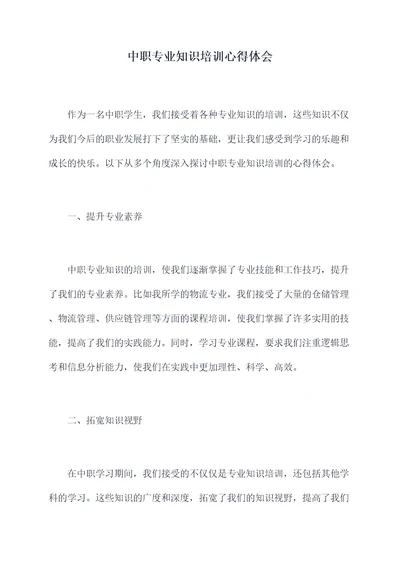 中职专业知识培训心得体会

作为一名中职学生，我们接受着各种专业知识的培训，这些知识不仅为我们今后的职业发展打下了坚实的基础，更让我们感受到学习的乐趣和成长的快乐。以下从多个角度深入探讨中职专业知识培训的心得体会。

一、提升专业素养

中职专业知识的培训，使我们逐渐掌握了专业技能和工作技巧，提升了我们的专业素养。比如我所学的物流专业，我们接受了大量的仓储管理、物流管理、供应链管理等方面的课程培训，使我们掌握了许多实用的技能，提高了我们的实践能力。同时，学习专业课程，要求我们注重逻辑思考和信息分析能力，使我们在实践中更加理性、科学、高效。

二、拓宽知识视野

在中职学习期间，我们接受的不仅仅是专业知识培训，还包括其他学科的学习。这些知识的广度和深度，拓宽了我们的知识视野，提高了我们